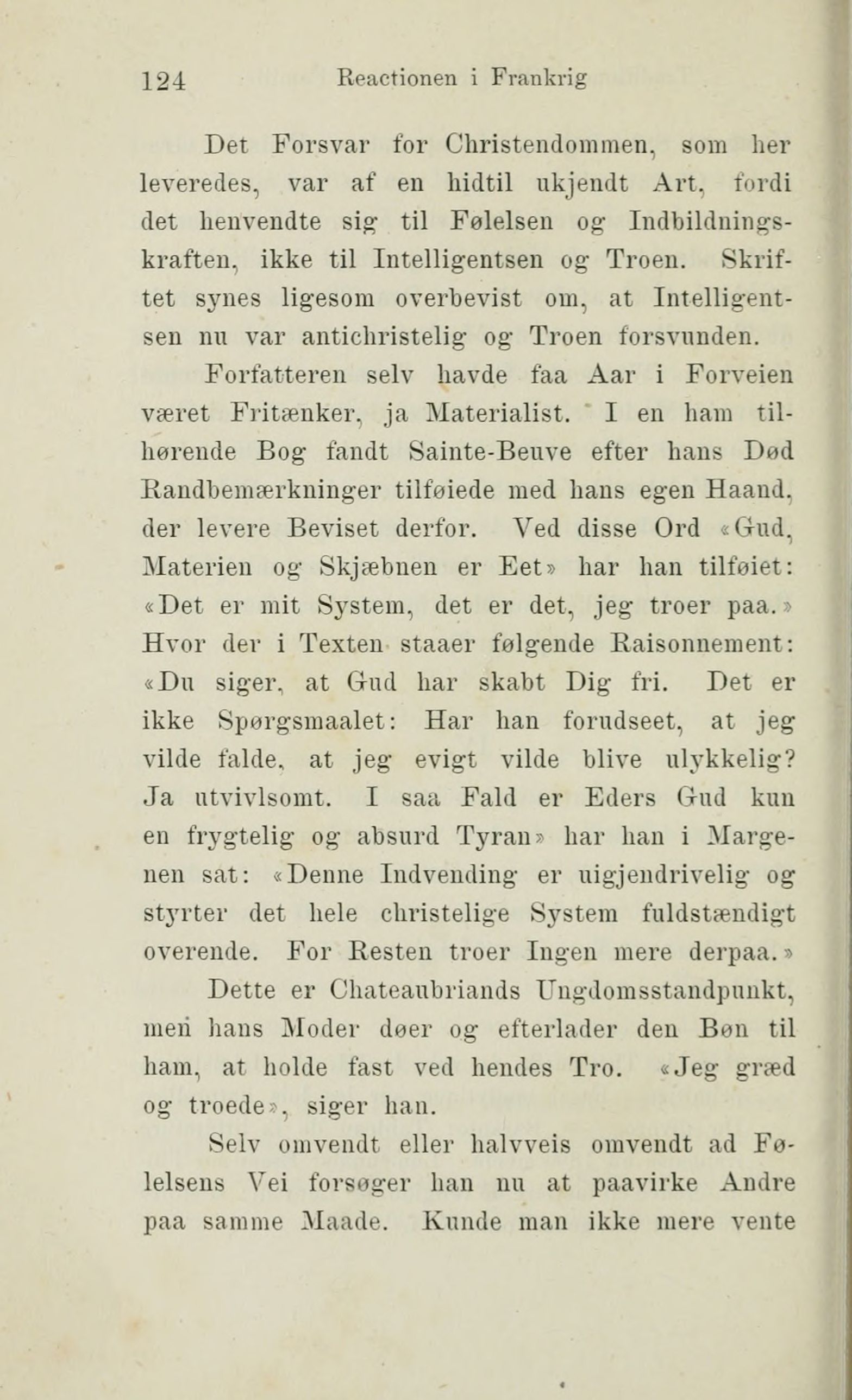 124 Reactionen i Frankrig

Det Forsvar for Christendommen, som her leveredes, var af en hidtil ukjendt Art, fordi det henvendte sig til Følelsen og Indbildningskraften, ikke til Intelligentsen og Troen. Skriftet synes ligesom overbevist om, at Intelligentsen nu var antichristelig og Troen forsvunden.

Forfatteren selv havde faa Aar i Forveien været Fritænker, ja Materialist. I en ham tilhørende Bog fandt Sainte-Beuve efter hans Død Randbemærkninger tilføiede med hans egen Haand, der levere Beviset derfor. Ved disse Ord «Gud, Materien og Skjæbnen er Eet» har han tilføiet: «Det er mit System, det er det, jeg troer paa.» Hvor der i Texten staaer følgende Raisonnement: «Du siger, at Gud har skabt Dig fri. Det er ikke Spørgsmaalet: Har han forudseet, at jeg vilde falde, at jeg evigt vilde blive ulykkelig? Ja utvivlsomt. I saa Fald er Eders Gud kun en frygtelig og absurd Tyran» har han i Margenen sat: «Denne Indvending er uigjendrivelig og styrter det hele christelige System fuldstændigt overende. For Resten troer Ingen mere derpaa.»

Dette er Chateaubriands Ungdomsstandpunkt, men hans Moder døer og efterlader den Bøn til ham, at holde fast ved hendes Tro. «Jeg græd og troede», siger han.

Selv omvendt eller halvveis omvendt ad Følelsens Vei forsøger han nu at paavirke Andre paa samme Maade. Kunde man ikke mere vente